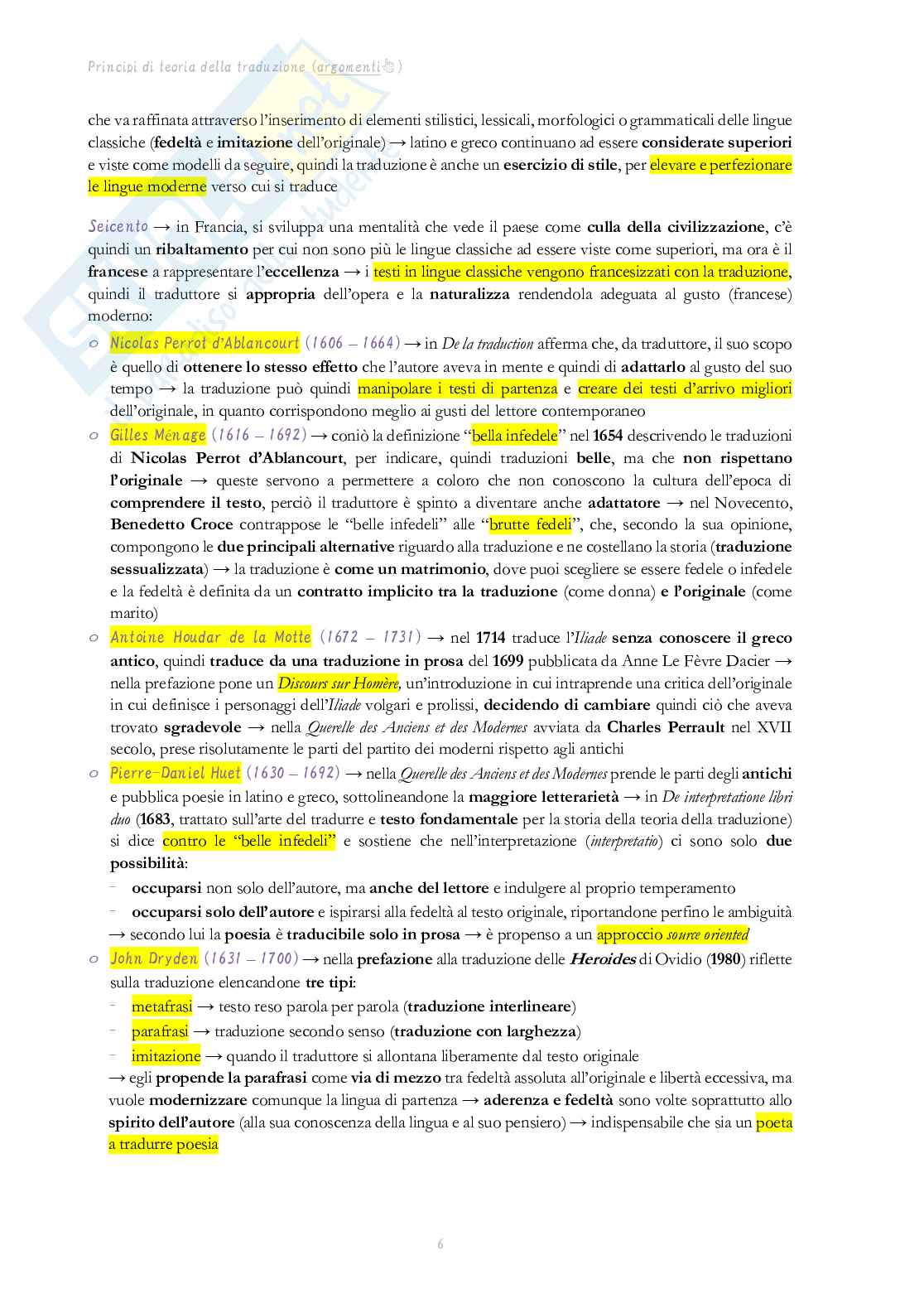 Principi di teoria della traduzione (argomenti)

che va raffinata attraverso l'inserimento di elementi stilistici, lessicali, morfologici o grammaticali delle lingue classiche (fedeltà e imitazione dell'originale) → latino e greco continuano ad essere considerate superiori e viste come modelli da seguire, quindi la traduzione è anche un esercizio di stile, per elevare e perfezionare le lingue moderne verso cui si traduce

Seicento → in Francia, si sviluppa una mentalità che vede il paese come culla della civilizzazione, c'è quindi un ribaltamento per cui non sono più le lingue classiche ad essere viste come superiori, ma ora è il francese a rappresentare l'eccellenza → i testi in lingue classiche vengono francesizzati con la traduzione, quindi il traduttore si appropria dell'opera e la naturalizza rendendola adeguata al gusto (francese) moderno:

o Nicolas Perrot d'Ablancourt (1606 – 1664) → in De la traduction afferma che, da traduttore, il suo scopo è quello di ottenere lo stesso effetto che l'autore aveva in mente e quindi di adattarlo al gusto del suo tempo → la traduzione può quindi manipolare i testi di partenza e creare dei testi d'arrivo migliori dell'originale, in quanto corrispondono meglio ai gusti del lettore contemporaneo

o Gilles Ménage (1616 – 1692) → coniò la definizione "bella infedele" nel 1654 descrivendo le traduzioni di Nicolas Perrot d'Ablancourt, per indicare, quindi traduzioni belle, ma che non rispettano l'originale → queste servono a permettere a coloro che non conoscono la cultura dell'epoca di comprendere il testo, perciò il traduttore è spinto a diventare anche adattatore → nel Novecento, Benedetto Croce contrappose le "belle infedeli" alle "brutte fedeli", che, secondo la sua opinione, compongono le due principali alternative riguardo alla traduzione e ne costellano la storia (traduzione sessualizzata) → la traduzione è come un matrimonio, dove puoi scegliere se essere fedele o infedele e la fedeltà è definita da un contratto implicito tra la traduzione (come donna) e l'originale (come marito)

o Antoine Houdar de la Motte (1672 – 1731) → nel 1714 traduce l'Iliade senza conoscere il greco antico, quindi traduce da una traduzione in prosa del 1699 pubblicata da Anne Le Fèvre Dacier → nella prefazione pone un Discours sur Homère, un'introduzione in cui intraprende una critica dell'originale in cui definisce i personaggi dell'Iliade volgari e prolissi, decidendo di cambiare quindi ciò che aveva trovato sgradevole → nella Querelle des Anciens et des Modernes avviata da Charles Perrault nel XVII secolo, prese risolutamente le parti del partito dei moderni rispetto agli antichi

o Pierre-Daniel Huet (1630 – 1692) → nella Querelle des Anciens et des Modernes prende le parti degli antichi e pubblica poesie in latino e greco, sottolineandone la maggiore letterarietà → in De interpretatione libri duo (1683, trattato sull'arte del tradurre e testo fondamentale per la storia della teoria della traduzione) si dice contro le "belle infedeli" e sostiene che nell'interpretazione (interpretatio) ci sono solo due possibilità:
- occuparsi non solo dell'autore, ma anche del lettore e indulgere al proprio temperamento
- occuparsi solo dell'autore e ispirarsi alla fedeltà al testo originale, riportandone perfino le ambiguità
→ secondo lui la poesia è traducibile solo in prosa → è propenso a un approccio source oriented

o John Dryden (1631 – 1700) → nella prefazione alla traduzione delle Heroides di Ovidio (1980) riflette sulla traduzione elencandone tre tipi:
- metafrasi → testo reso parola per parola (traduzione interlineare)
- parafrasi → traduzione secondo senso (traduzione con larghezza)
- imitazione → quando il traduttore si allontana liberamente dal testo originale
→ egli propende la parafrasi come via di mezzo tra fedeltà assoluta all'originale e libertà eccessiva, ma vuole modernizzare comunque la lingua di partenza → aderenza e fedeltà sono volte soprattutto allo spirito dell'autore (alla sua conoscenza della lingua e al suo pensiero) → indispensabile che sia un poeta a tradurre poesia

6